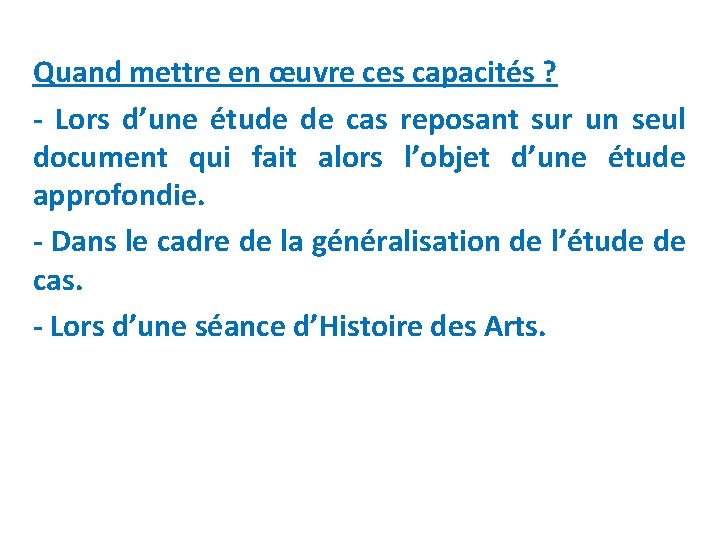 Quand mettre en œuvre ces capacités ?

- Lors d'une étude de cas reposant sur un seul document qui fait alors l'objet d'une étude approfondie.

- Dans le cadre de la généralisation de l'étude de cas.

- Lors d'une séance d'Histoire des Arts.